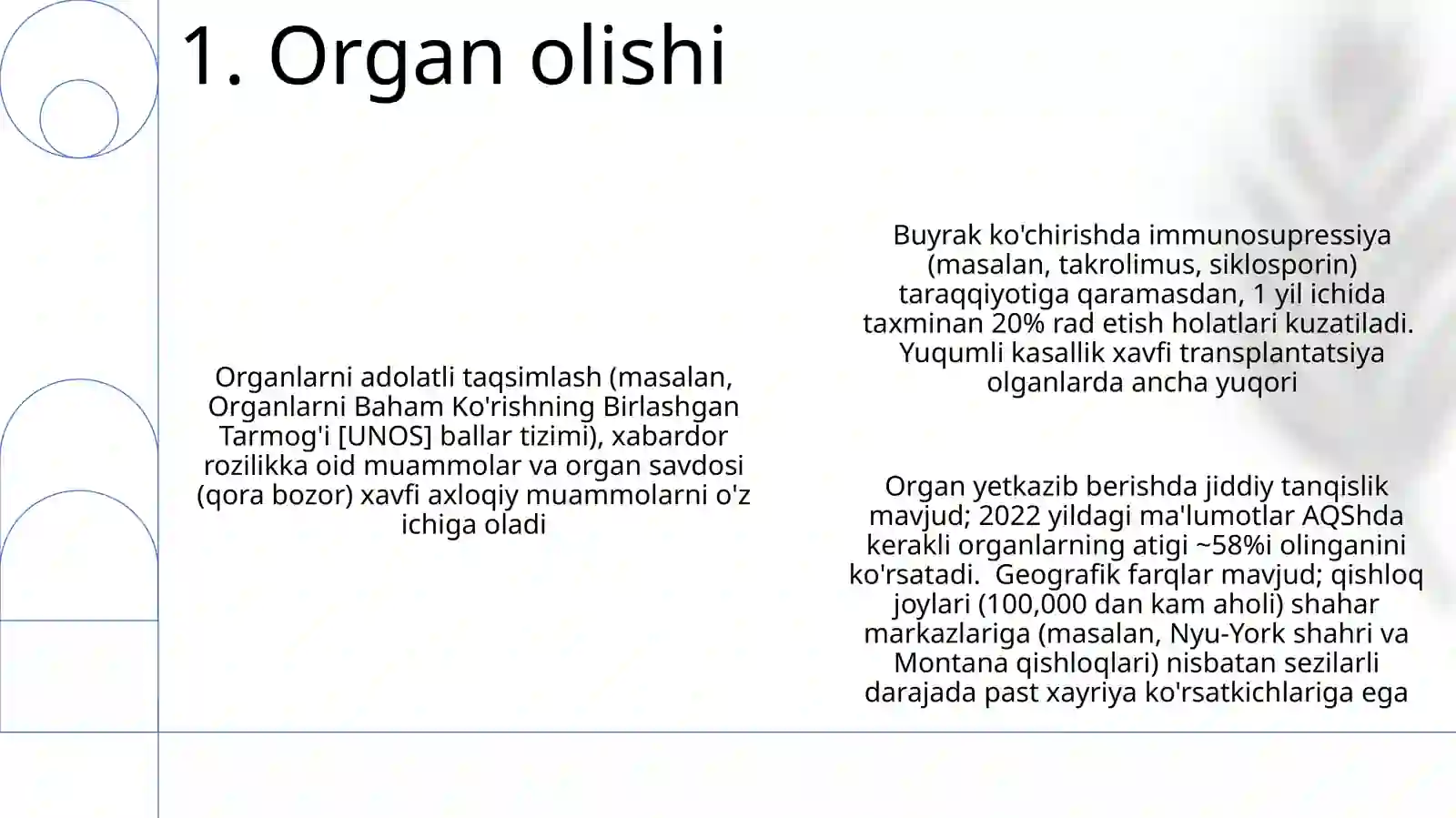 1. Organ olishi

Organlarni adolatli taqsimlash (masalan, Organlarni Baham Ko'rishning Birlashgan Tarmog'i [UNOS] ballar tizimi), xabardor rozilikka oid muammolar va organ savdosi (qora bozor) xavfi axloqiy muammolarni o'z ichiga oladi

Buyrak ko'chirishda immunosupressiya (masalan, takrolimus, siklosporin) taraqqiyotiga qaramasdan, 1 yil ichida taxminan 20% rad etish holatlari kuzatiladi. Yuqumli kasallik xavfi transplantatsiya olganlarda ancha yuqori

Organ yetkazib berishda jiddiy tanqislik mavjud; 2022 yildagi ma'lumotlar AQShda kerakli organlarning atigi ~58%i olinganini ko'rsatadi. Geografik farqlar mavjud; qishloq joylari (100,000 dan kam aholi) shahar markazlariga (masalan, Nyu-York shahri va Montana qishloqlari) nisbatan sezilarli darajada past xayriya ko'rsatkichlariga ega